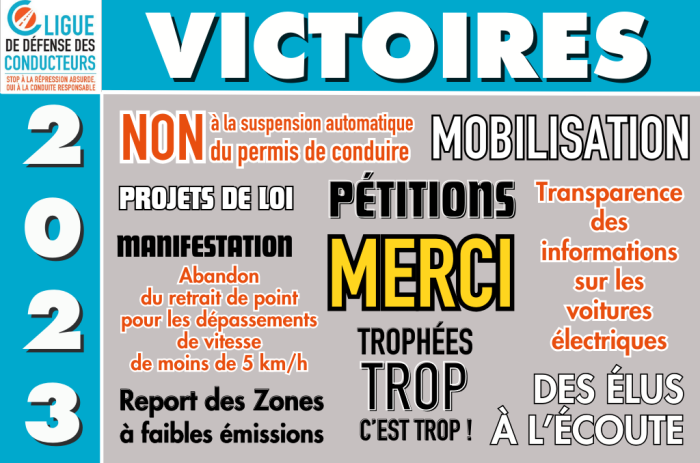 LIGUE DE DÉFENSE DES CONDUCTEURS
STOP À LA RÉPRESSION ABSURDE, OUI À LA CONDUITE RESPONSABLE

VICTOIRES

2023

NON à la suspension automatique du permis de conduire

MOBILISATION

PROJETS DE LOI

PÉTITIONS

Transparence des informations sur les voitures électriques

MANIFESTATION

MERCI

Abandon du retrait de point pour les dépassements de vitesse de moins de 5 km/h

TROPHÉES TROP C'EST TROP !

Report des Zones à faibles émissions

DES ÉLUS À L'ÉCOUTE